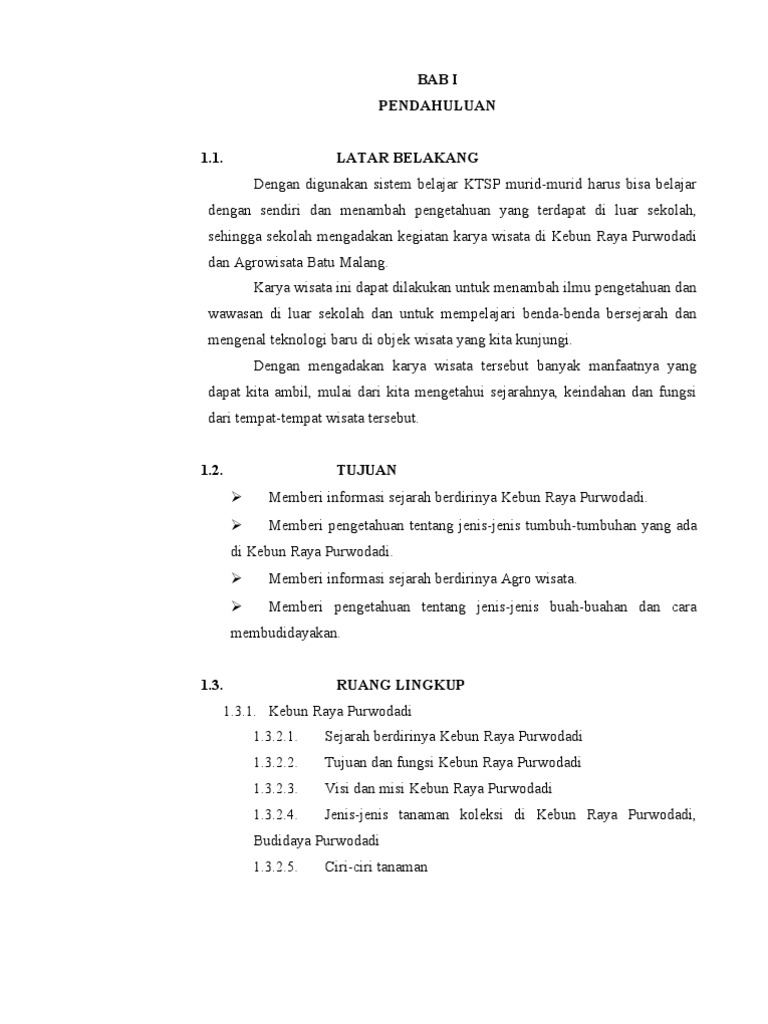 BAB I
PENDAHULUAN

1.1. LATAR BELAKANG

Dengan digunakan sistem belajar KTSP murid-murid harus bisa belajar dengan sendiri dan menambah pengetahuan yang terdapat di luar sekolah, sehingga sekolah mengadakan kegiatan karya wisata di Kebun Raya Purwodadi dan Agrowisata Batu Malang.

Karya wisata ini dapat dilakukan untuk menambah ilmu pengetahuan dan wawasan di luar sekolah dan untuk mempelajari benda-benda bersejarah dan mengenal teknologi baru di objek wisata yang kita kunjungi.

Dengan mengadakan karya wisata tersebut banyak manfaatnya yang dapat kita ambil, mulai dari kita mengetahui sejarahnya, keindahan dan fungsi dari tempat-tempat wisata tersebut.

1.2. TUJUAN

➢ Memberi informasi sejarah berdirinya Kebun Raya Purwodadi.

➢ Memberi pengetahuan tentang jenis-jenis tumbuh-tumbuhan yang ada di Kebun Raya Purwodadi.

➢ Memberi informasi sejarah berdirinya Agro wisata.

➢ Memberi pengetahuan tentang jenis-jenis buah-buahan dan cara membudidayakan.

1.3. RUANG LINGKUP

1.3.1. Kebun Raya Purwodadi

1.3.2.1. Sejarah berdirinya Kebun Raya Purwodadi

1.3.2.2. Tujuan dan fungsi Kebun Raya Purwodadi

1.3.2.3. Visi dan misi Kebun Raya Purwodadi

1.3.2.4. Jenis-jenis tanaman koleksi di Kebun Raya Purwodadi, Budidaya Purwodadi

1.3.2.5. Ciri-ciri tanaman